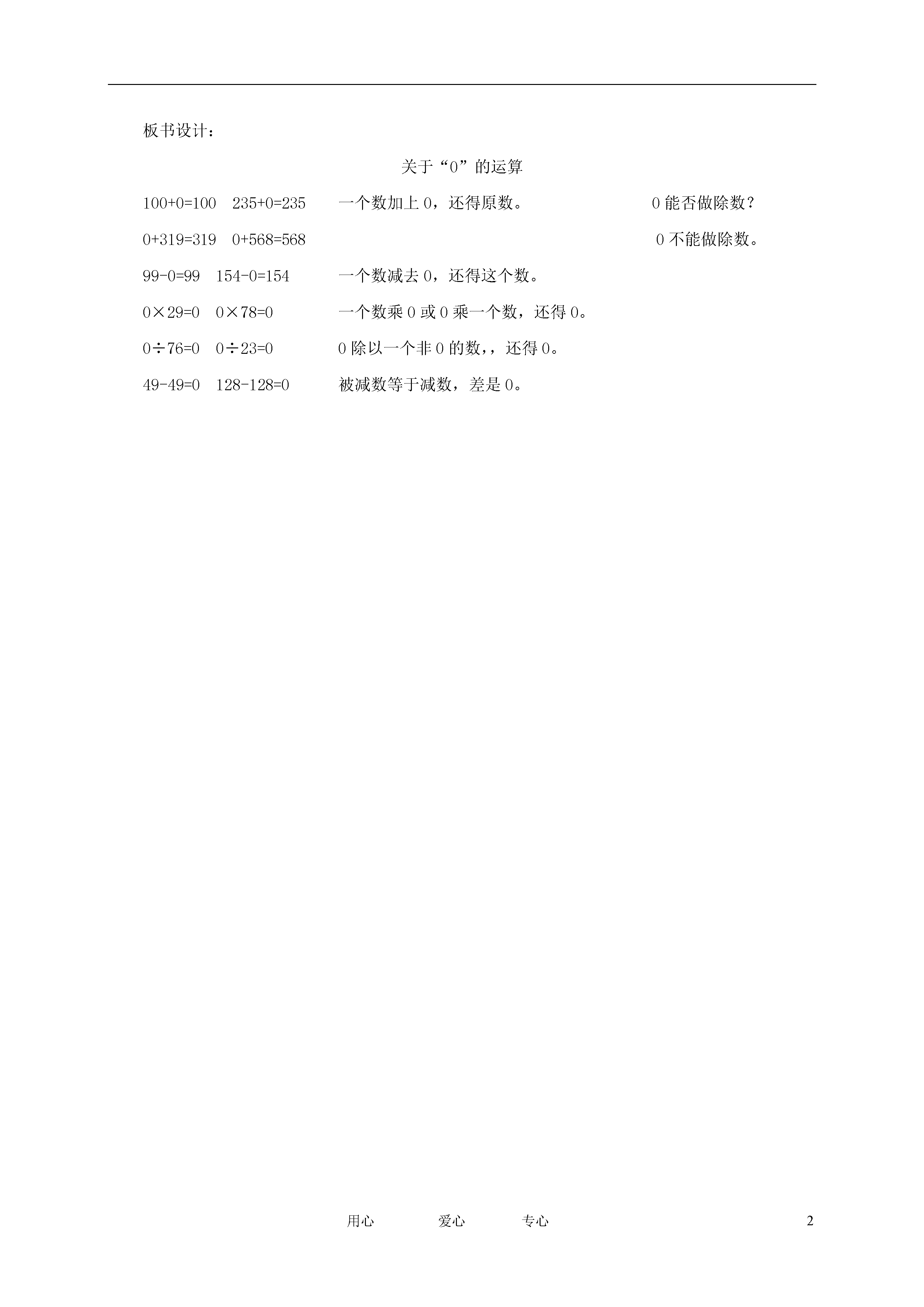 板书设计：

关于“0”的运算

$100+0=100$　$235+0=235$　一个数加上 0，还得原数。　0 能否做除数？

$0+319=319$　$0+568=568$　0 不能做除数。

$99-0=99$　$154-0=154$　一个数减去 0，还得这个数。

$0\times29=0$　$0\times78=0$　一个数乘 0 或 0 乘一个数，还得 0。

$0\div76=0$　$0\div23=0$　0 除以一个非 0 的数,，还得 0。

$49-49=0$　$128-128=0$　被减数等于减数，差是 0。

用心　爱心　专心　2